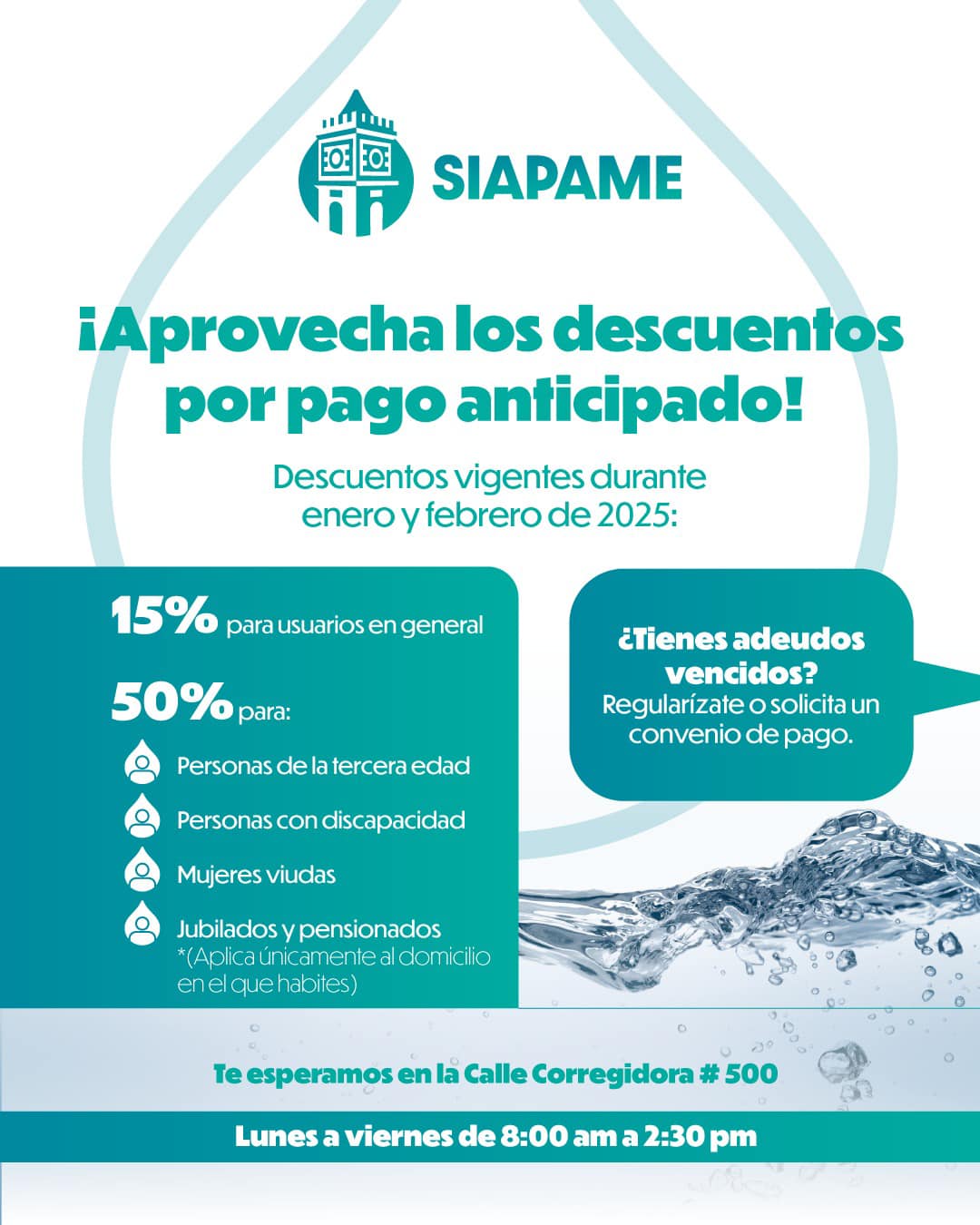 SIAPAME

¡Aprovecha los descuentos por pago anticipado!

Descuentos vigentes durante enero y febrero de 2025:

15% para usuarios en general

50% para:

Personas de la tercera edad

Personas con discapacidad

Mujeres viudas

Jubilados y pensionados
*(Aplica únicamente al domicilio en el que habites)

¿Tienes adeudos vencidos?
Regularízate o solicita un convenio de pago.

Te esperamos en la Calle Corregidora # 500

Lunes a viernes de 8:00 am a 2:30 pm